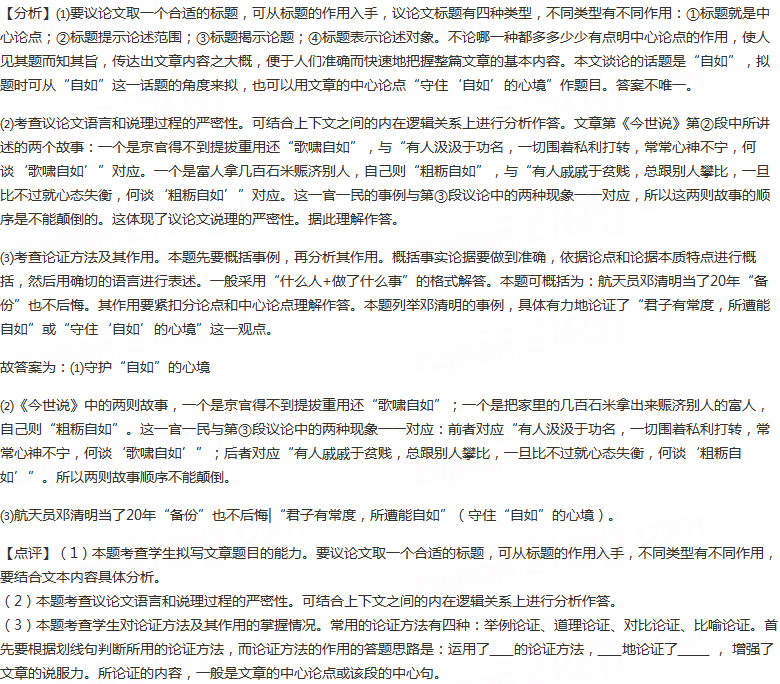 【分析】(1)要议论文取一个合适的标题，可从标题的作用入手，议论文标题有四种类型，不同类型有不同作用：①标题就是中心论点；②标题提示论述范围；③标题揭示论题；④标题表示论述对象。不论哪一种都多多少少有点明中心论点的作用，使人见其题而知其旨，传达出文章内容之大概，便于人们准确而快速地把握整篇文章的基本内容。本文谈论的话题是“自如”，拟题时可从“自如”这一话题的角度来拟，也可以用文章的中心论点“守住‘自如’的心境”作题目。答案不唯一。

(2)考查议论文语言和说理过程的严密性。可结合上下文之间的内在逻辑关系上进行分析作答。文章第《今世说》第②段中所讲述的两个故事：一个是京官得不到提拔重用还“歌啸自如”，与“有人汲汲于功名，一切围着私利打转，常常心神不宁，何谈‘歌啸自如’”对应。一个是富人拿几百石米赈济别人，自己则“粗粝自如”，与“有人戚戚于贫贱，总跟别人攀比，一旦比不过就心态失衡，何谈‘粗粝自如’”对应。这一官一民的事例与第③段议论中的两种现象一一对应，所以这两则故事的顺序是不能颠倒的。这体现了议论文说理的严密性。据此理解作答。

(3)考查论证方法及其作用。本题先要概括事例，再分析其作用。概括事实论据要做到准确，依据论点和论据本质特点进行概括，然后用确切的语言进行表述。一般采用“什么人+做了什么事”的格式解答。本题可概括为：航天员邓清明当了20年“备份”也不后悔。其作用要紧扣分论点和中心论点理解作答。本题列举邓清明的事例，具体有力地论证了“君子有常度，所遭能自如”或“守住‘自如’的心境”这一观点。

故答案为：(1)守护“自如”的心境

(2)《今世说》中的两则故事，一个是京官得不到提拔重用还“歌啸自如”；一个是把家里的几百石米拿出来赈济别人的富人，自己则“粗粝自如”。这一官一民与第③段议论中的两种现象一一对应：前者对应“有人汲汲于功名，一切围着私利打转，常常心神不宁，何谈‘歌啸自如’”；后者对应“有人戚戚于贫贱，总跟别人攀比，一旦比不过就心态失衡，何谈‘粗粝自如’”。所以两则故事顺序不能颠倒。

(3)航天员邓清明当了20年“备份”也不后悔|“君子有常度，所遭能自如”（守住“自如”的心境）。

【点评】（1）本题考查学生拟写文章题目的能力。要议论文取一个合适的标题，可从标题的作用入手，不同类型有不同作用，要结合文本内容具体分析。
（2）本题考查议论文语言和说理过程的严密性。可结合上下文之间的内在逻辑关系上进行分析作答。
（3）本题考查学生对论证方法及其作用的掌握情况。常用的论证方法有四种：举例论证、道理论证、对比论证、比喻论证。首先要根据划线句判断所用的论证方法，而论证方法的作用的答题思路是：运用了____的论证方法，____地论证了_____，增强了文章的说服力。所论证的内容，一般是文章的中心论点或该段的中心句。